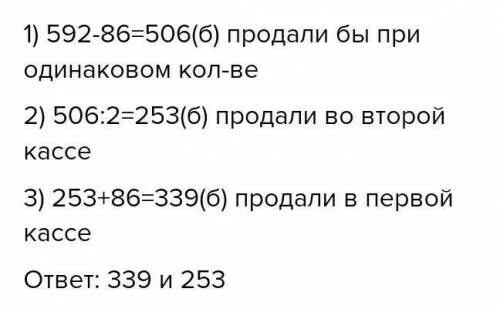 1) 592-86=506(б) продали бы при одинаковом кол-ве

2) 506:2=253(б) продали во второй кассе

3) 253+86=339(б) продали в первой кассе

Ответ: 339 и 253